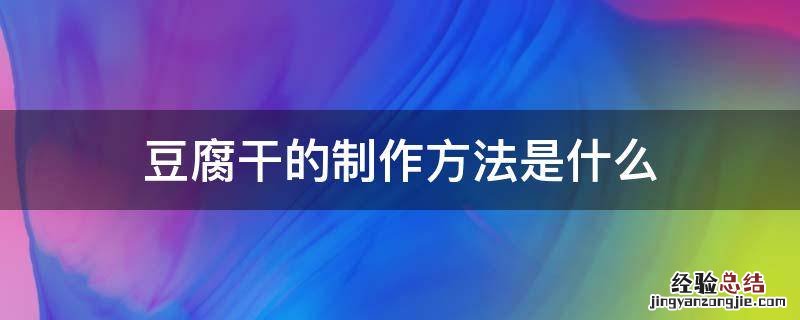 豆腐干的制作方法是什么

经验总结
jingyanzongjie.com